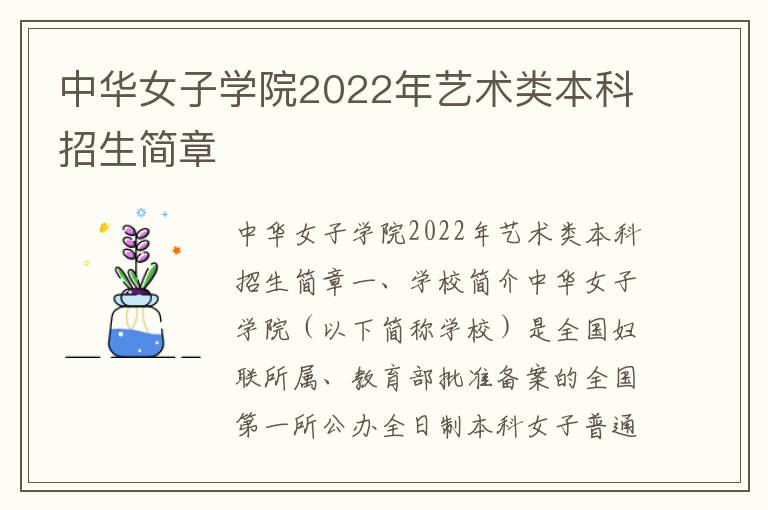 中华女子学院2022年艺术类本科招生简章

中华女子学院2022年艺术类本科招生简章一、学校简介中华女子学院（以下简称学校）是全国妇联所属、教育部批准备案的全国第一所公办全日制本科女子普通